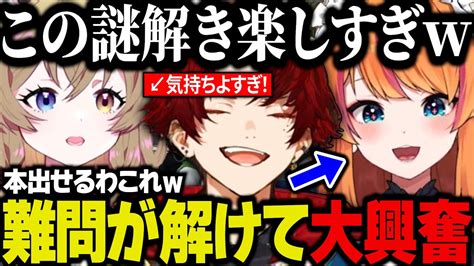 この謎解き楽しすぎw

↙気持ちよすぎ!

本出せるわこれw

難問が解けて大興奮